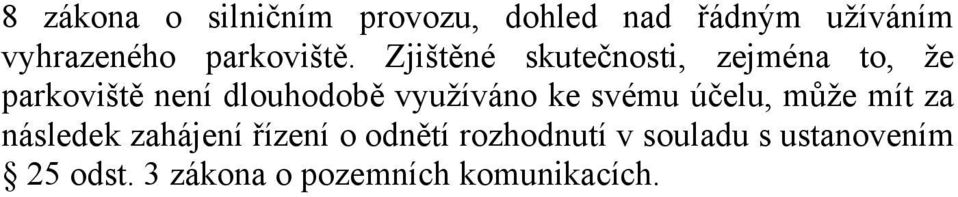 8 zákona o silničním provozu, dohled nad řádným užíváním vyhrazeného parkoviště. Zjištěné skutečnosti, zejména to, že parkoviště není dlouhodobě využíváno ke svému účelu, může mít za následek zahájení řízení o odnětí rozhodnutí v souladu s ustanovením § 25 odst. 3 zákona o pozemních komunikacích.